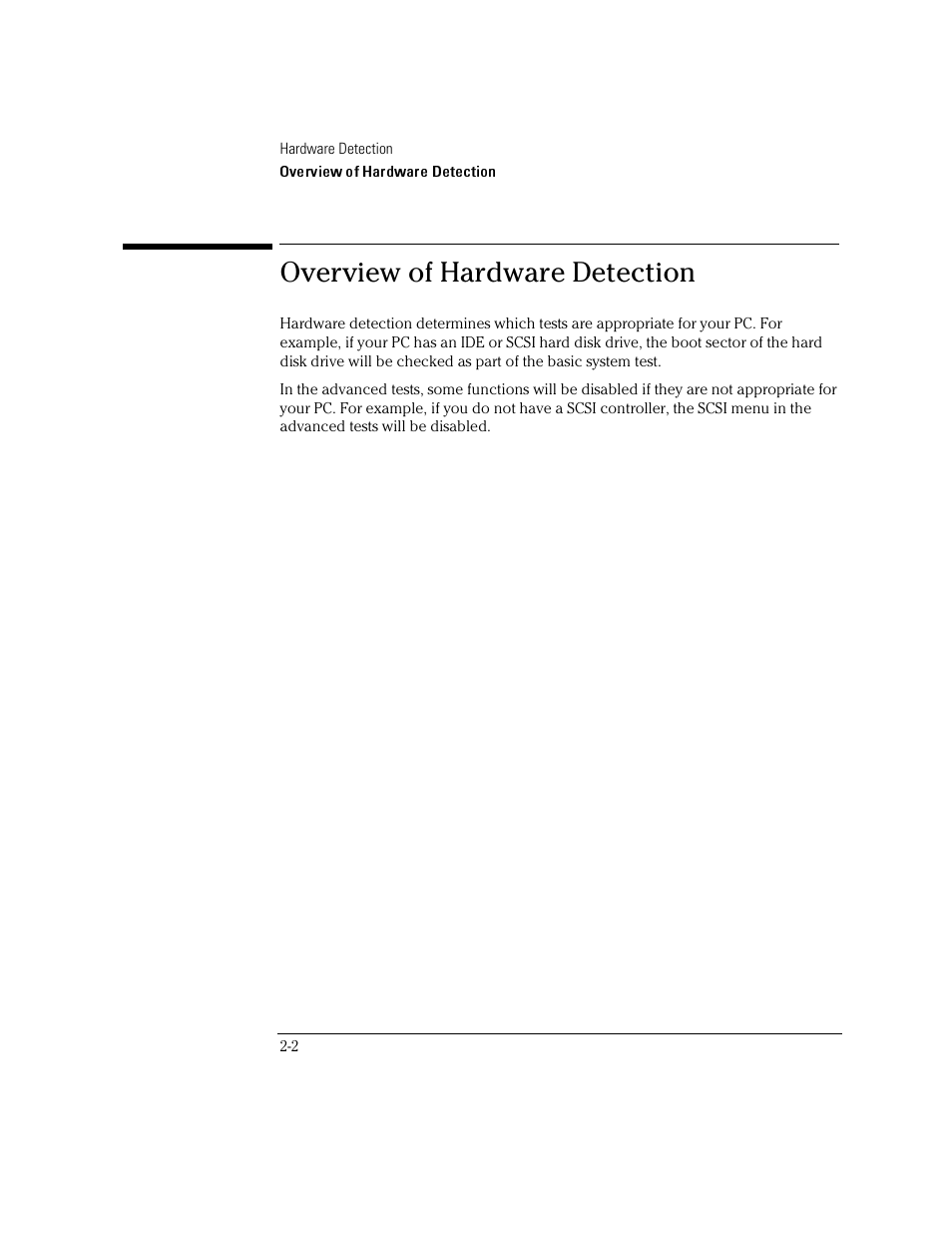 Hardware Detection
Overview of Hardware Detection

Overview of Hardware Detection

Hardware detection determines which tests are appropriate for your PC. For example, if your PC has an IDE or SCSI hard disk drive, the boot sector of the hard disk drive will be checked as part of the basic system test.

In the advanced tests, some functions will be disabled if they are not appropriate for your PC. For example, if you do not have a SCSI controller, the SCSI menu in the advanced tests will be disabled.

2-2